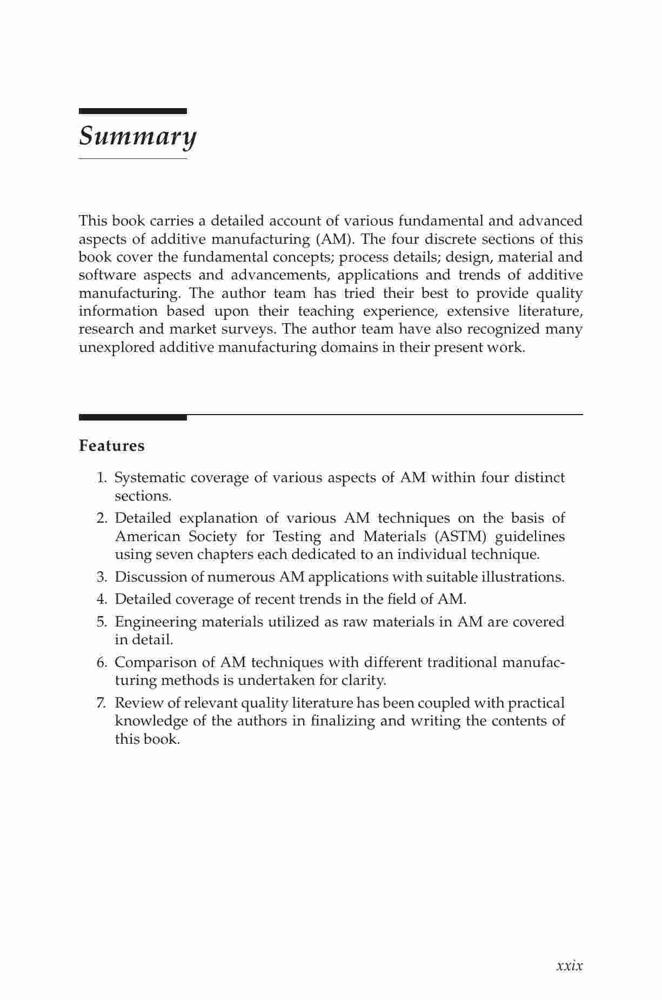 Summary

This book carries a detailed account of various fundamental and advanced aspects of additive manufacturing (AM). The four discrete sections of this book cover the fundamental concepts; process details; design, material and software aspects and advancements, applications and trends of additive manufacturing. The author team has tried their best to provide quality information based upon their teaching experience, extensive literature, research and market surveys. The author team have also recognized many unexplored additive manufacturing domains in their present work.

Features

1. Systematic coverage of various aspects of AM within four distinct sections.
2. Detailed explanation of various AM techniques on the basis of American Society for Testing and Materials (ASTM) guidelines using seven chapters each dedicated to an individual technique.
3. Discussion of numerous AM applications with suitable illustrations.
4. Detailed coverage of recent trends in the field of AM.
5. Engineering materials utilized as raw materials in AM are covered in detail.
6. Comparison of AM techniques with different traditional manufacturing methods is undertaken for clarity.
7. Review of relevant quality literature has been coupled with practical knowledge of the authors in finalizing and writing the contents of this book.

xxix